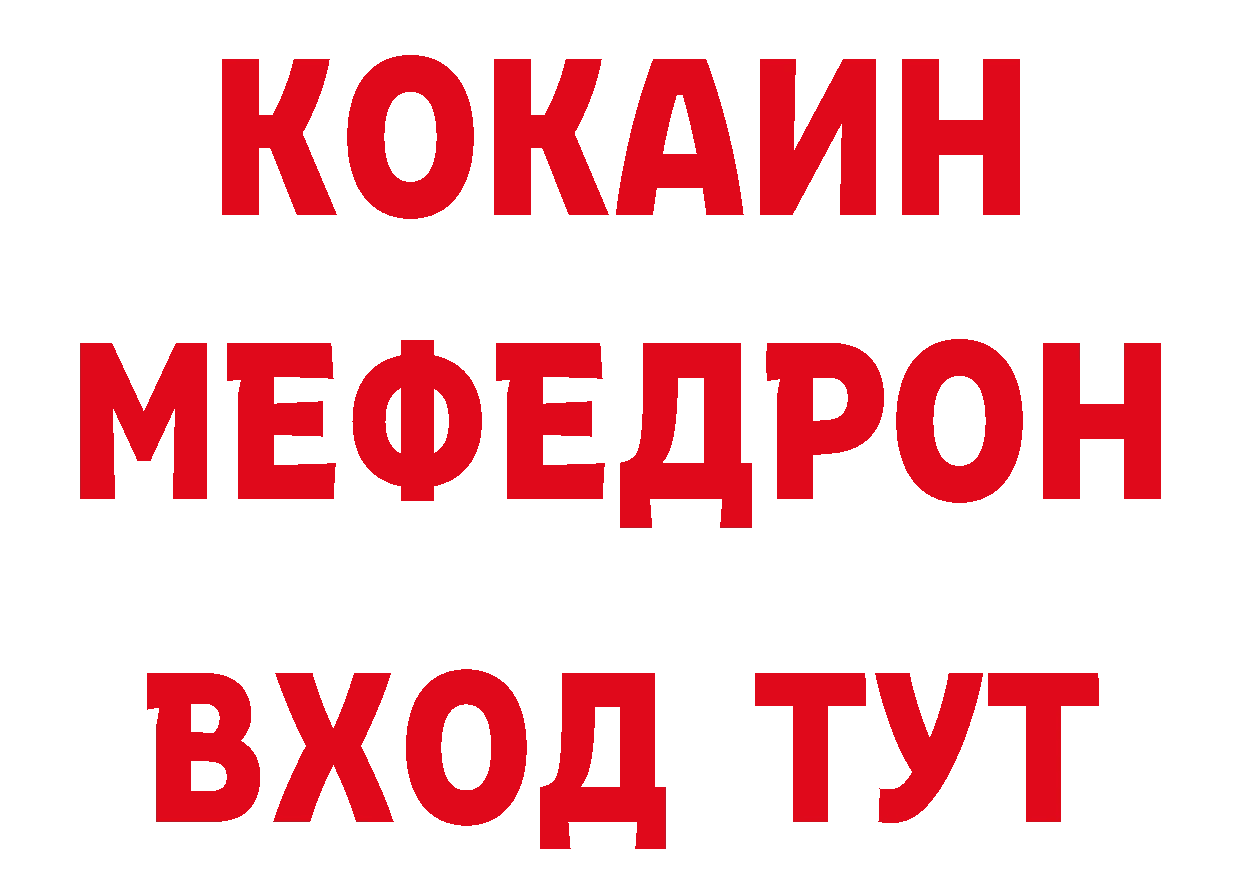 КОКАИН
МЕФЕДРОН
ВХОД ТУТ